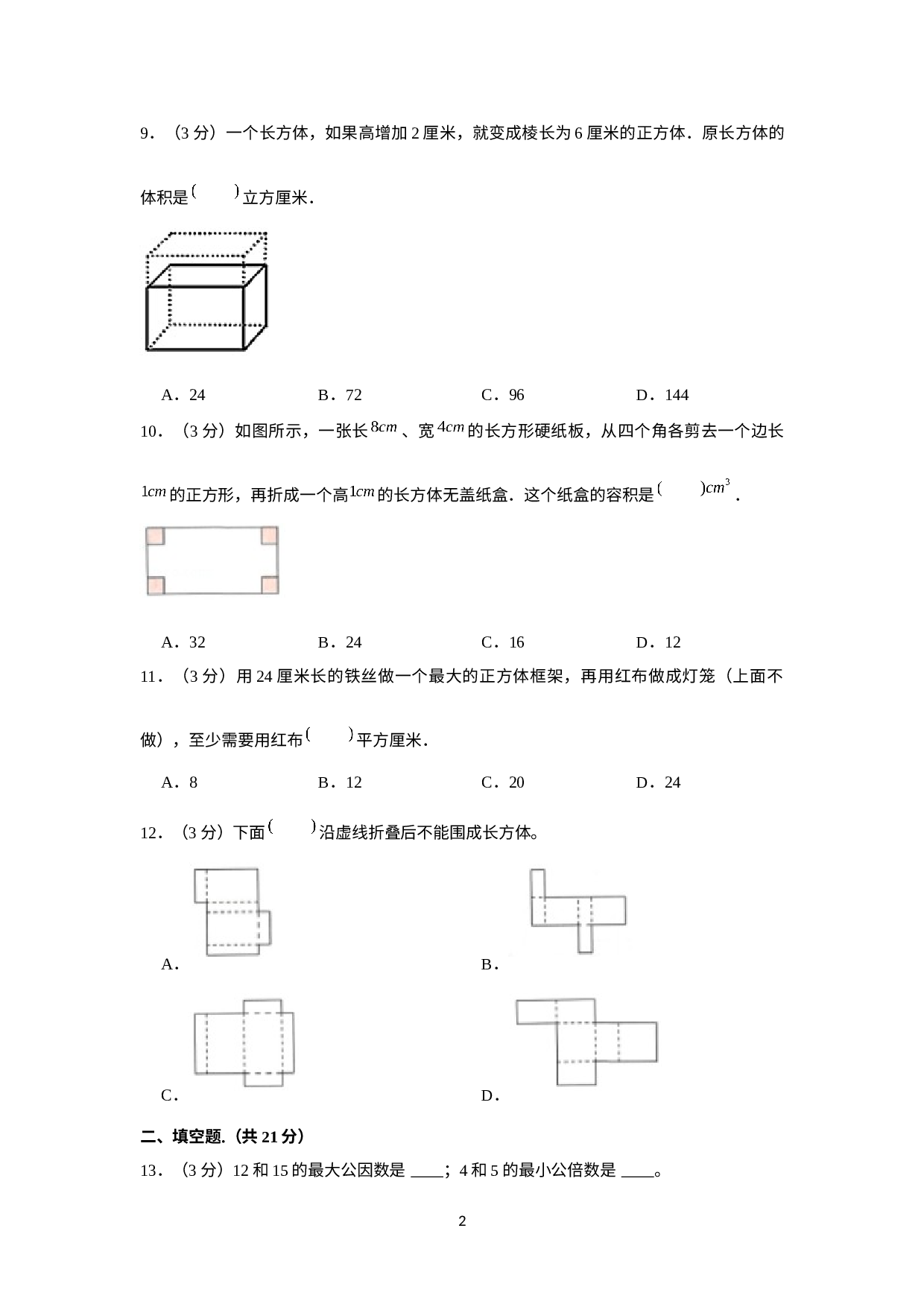 9．（3分）一个长方体，如果高增加2厘米，就变成棱长为6厘米的正方体．原长方体的体积是(　　)立方厘米．

A．24　　B．72　　C．96　　D．144

10．（3分）如图所示，一张长$8cm$、宽$4cm$的长方形硬纸板，从四个角各剪去一个边长$1cm$的正方形，再折成一个高$1cm$的长方体无盖纸盒．这个纸盒的容积是(　　)$cm^3$．

A．32　　B．24　　C．16　　D．12

11．（3分）用24厘米长的铁丝做一个最大的正方体框架，再用红布做成灯笼（上面不做），至少需要用红布(　　)平方厘米．

A．8　　B．12　　C．20　　D．24

12．（3分）下面(　　)沿虚线折叠后不能围成长方体。

A．

B．

C．

D．

二、填空题.（共21分）

13．（3分）12和15的最大公因数是____；4和5的最小公倍数是____。

2